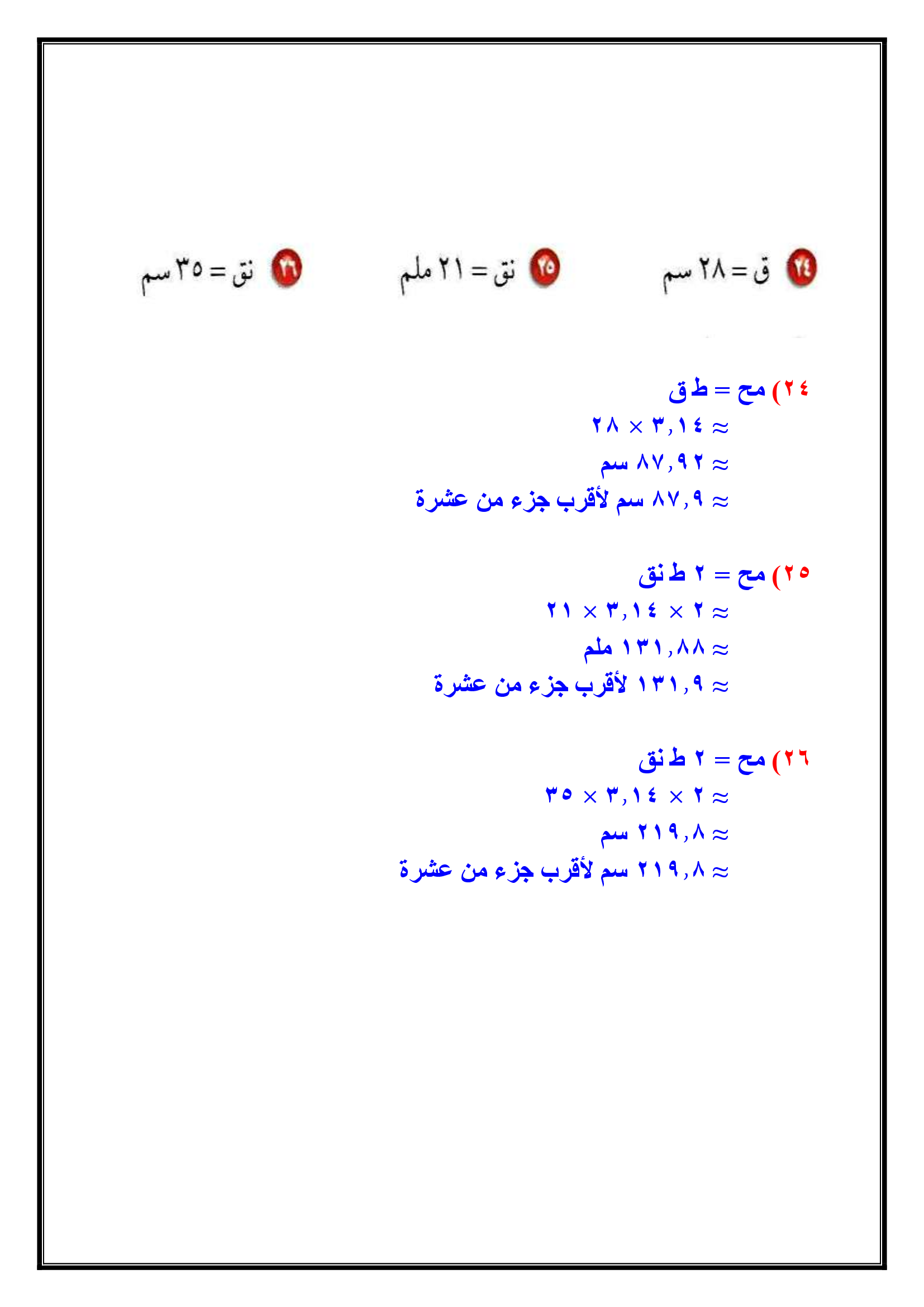 ٢٤ ق = ٢٨ سم

٢٥ نق = ٢١ ملم

٢٦ نق = ٣٥ سم

٢٤) مح = ط ق
≈ ٣,١٤ × ٢٨
≈ ٨٧,٩٢ سم
≈ ٨٧,٩ سم لأقرب جزء من عشرة

٢٥) مح = ٢ ط نق
≈ ٢ × ٣,١٤ × ٢١
≈ ١٣١,٨٨ ملم
≈ ١٣١,٩ لأقرب جزء من عشرة

٢٦) مح = ٢ ط نق
≈ ٢ × ٣,١٤ × ٣٥
≈ ٢١٩,٨ سم
≈ ٢١٩,٨ سم لأقرب جزء من عشرة